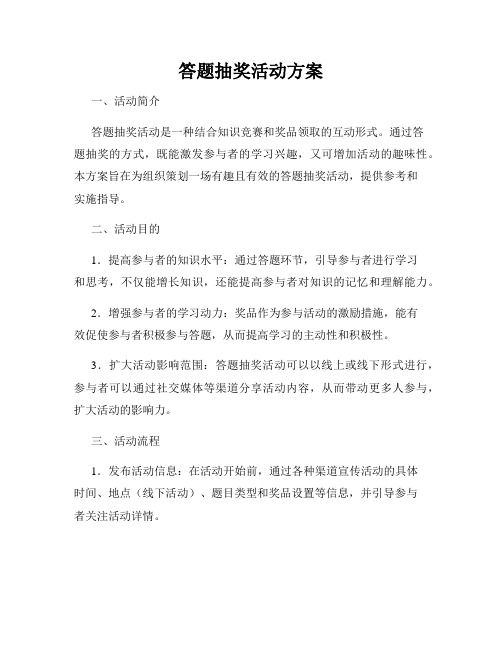 答题抽奖活动方案

一、活动简介

答题抽奖活动是一种结合知识竞赛和奖品领取的互动形式。通过答题抽奖的方式，既能激发参与者的学习兴趣，又可增加活动的趣味性。本方案旨在为组织策划一场有趣且有效的答题抽奖活动，提供参考和实施指导。

二、活动目的

1．提高参与者的知识水平：通过答题环节，引导参与者进行学习和思考，不仅能增长知识，还能提高参与者对知识的记忆和理解能力。

2．增强参与者的学习动力：奖品作为参与活动的激励措施，能有效促使参与者积极参与答题，从而提高学习的主动性和积极性。

3．扩大活动影响范围：答题抽奖活动可以以线上或线下形式进行，参与者可以通过社交媒体等渠道分享活动内容，从而带动更多人参与，扩大活动的影响力。

三、活动流程

1．发布活动信息：在活动开始前，通过各种渠道宣传活动的具体时间、地点（线下活动）、题目类型和奖品设置等信息，并引导参与者关注活动详情。